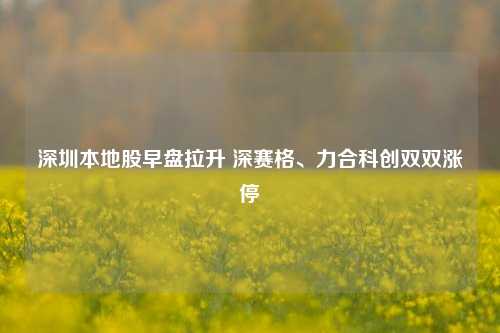 深圳本地股早盘拉升 深赛格、力合科创双双涨停